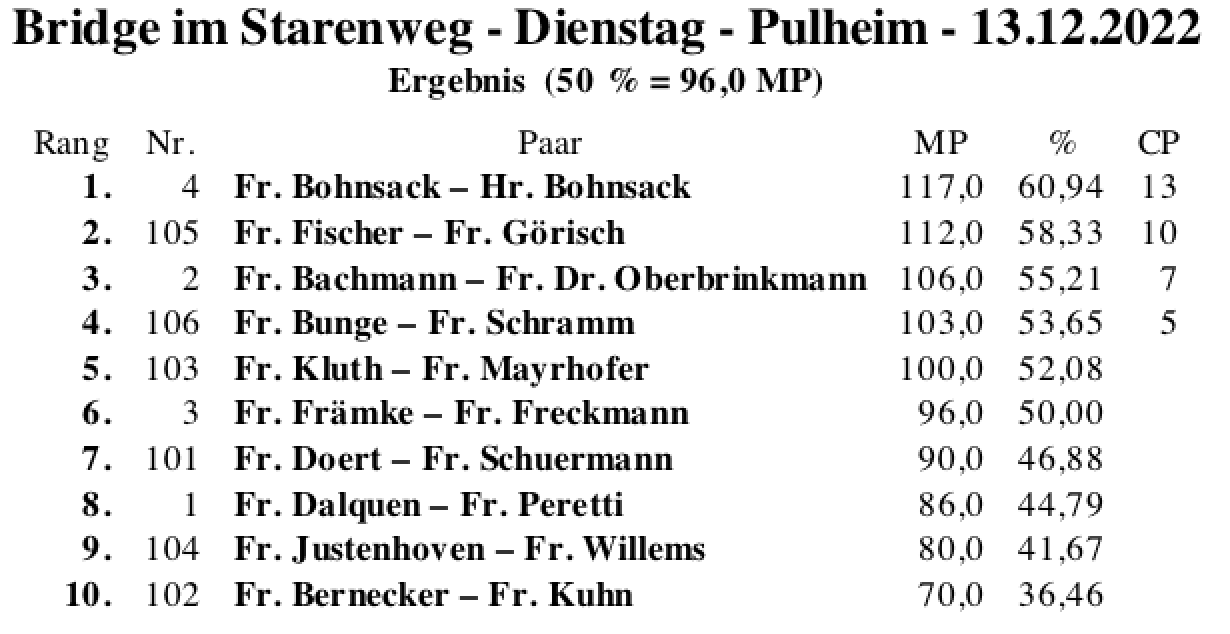 Bridge im Starenweg - Dienstag - Pulheim - 13.12.2022
Ergebnis (50 % = 96,0 MP)

| Rang | Nr. | Paar | MP | % | CP |
|---|---|---|---|---|---|
| 1. | 4 | Fr. Bohnsack – Hr. Bohnsack | 117,0 | 60,94 | 13 |
| 2. | 105 | Fr. Fischer – Fr. Görisch | 112,0 | 58,33 | 10 |
| 3. | 2 | Fr. Bachmann – Fr. Dr. Oberbrinkmann | 106,0 | 55,21 | 7 |
| 4. | 106 | Fr. Bunge – Fr. Schramm | 103,0 | 53,65 | 5 |
| 5. | 103 | Fr. Kluth – Fr. Mayrhofer | 100,0 | 52,08 | |
| 6. | 3 | Fr. Främke – Fr. Freckmann | 96,0 | 50,00 | |
| 7. | 101 | Fr. Doert – Fr. Schuermann | 90,0 | 46,88 | |
| 8. | 1 | Fr. Dalquen – Fr. Peretti | 86,0 | 44,79 | |
| 9. | 104 | Fr. Justenhoven – Fr. Willems | 80,0 | 41,67 | |
| 10. | 102 | Fr. Bernecker – Fr. Kuhn | 70,0 | 36,46 | |